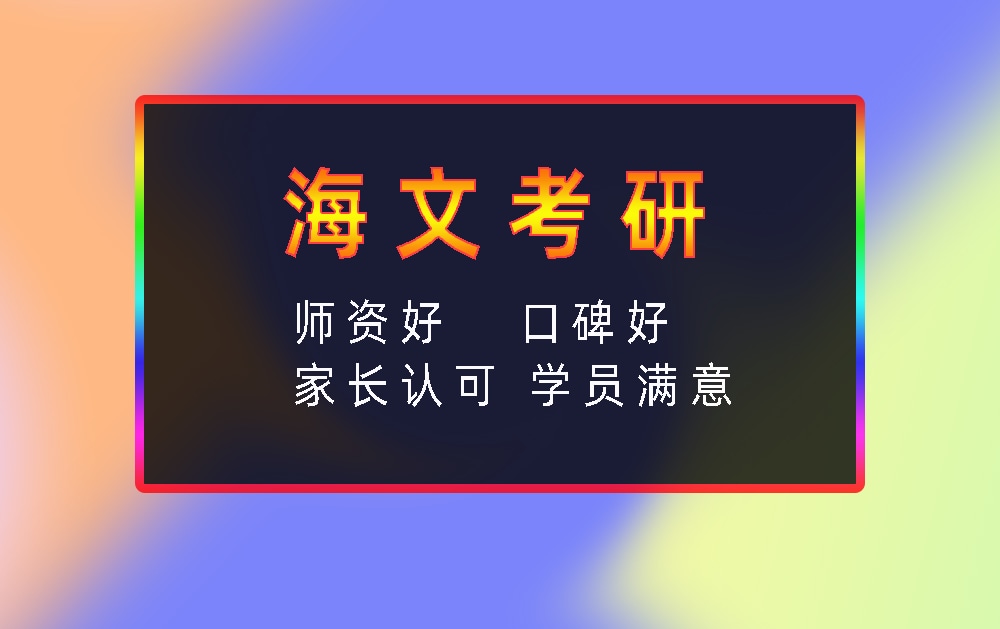 海文考研

师资好　口碑好
家长认可 学员满意